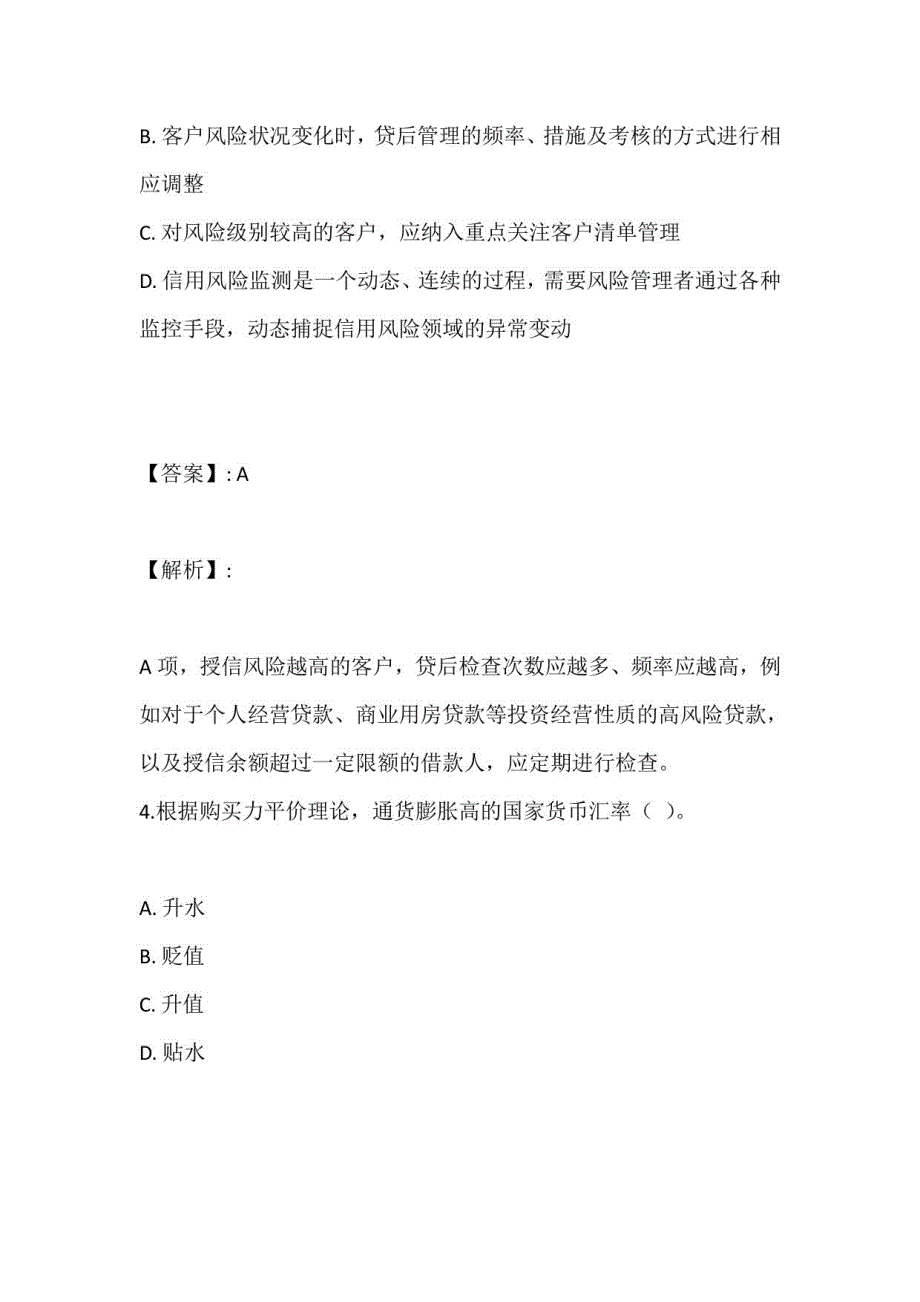 B. 客户风险状况变化时，贷后管理的频率、措施及考核的方式进行相应调整

C. 对风险级别较高的客户，应纳入重点关注客户清单管理

D. 信用风险监测是一个动态、连续的过程，需要风险管理者通过各种监控手段，动态捕捉信用风险领域的异常变动

【答案】: A

【解析】:

A 项，授信风险越高的客户，贷后检查次数应越多、频率应越高，例如对于个人经营贷款、商业用房贷款等投资经营性质的高风险贷款，以及授信余额超过一定限额的借款人，应定期进行检查。

4.根据购买力平价理论，通货膨胀高的国家货币汇率（ ）。

A. 升水

B. 贬值

C. 升值

D. 贴水